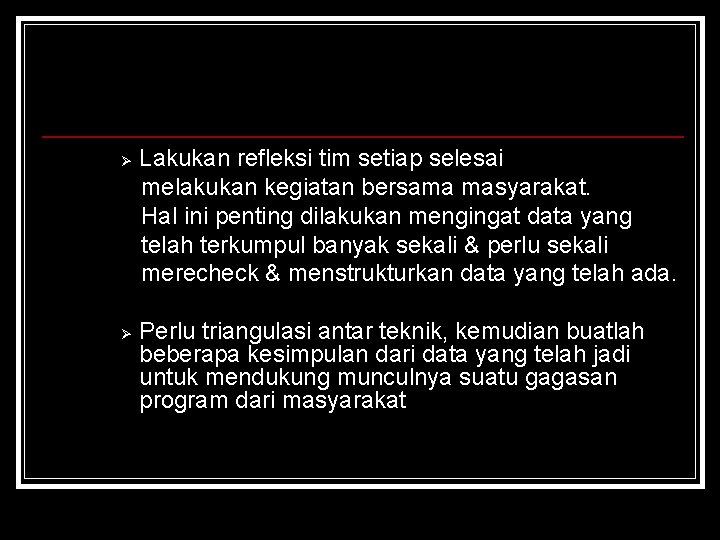 ➢ Lakukan refleksi tim setiap selesai melakukan kegiatan bersama masyarakat. Hal ini penting dilakukan mengingat data yang telah terkumpul banyak sekali & perlu sekali merecheck & menstrukturkan data yang telah ada.

➢ Perlu triangulasi antar teknik, kemudian buatlah beberapa kesimpulan dari data yang telah jadi untuk mendukung munculnya suatu gagasan program dari masyarakat